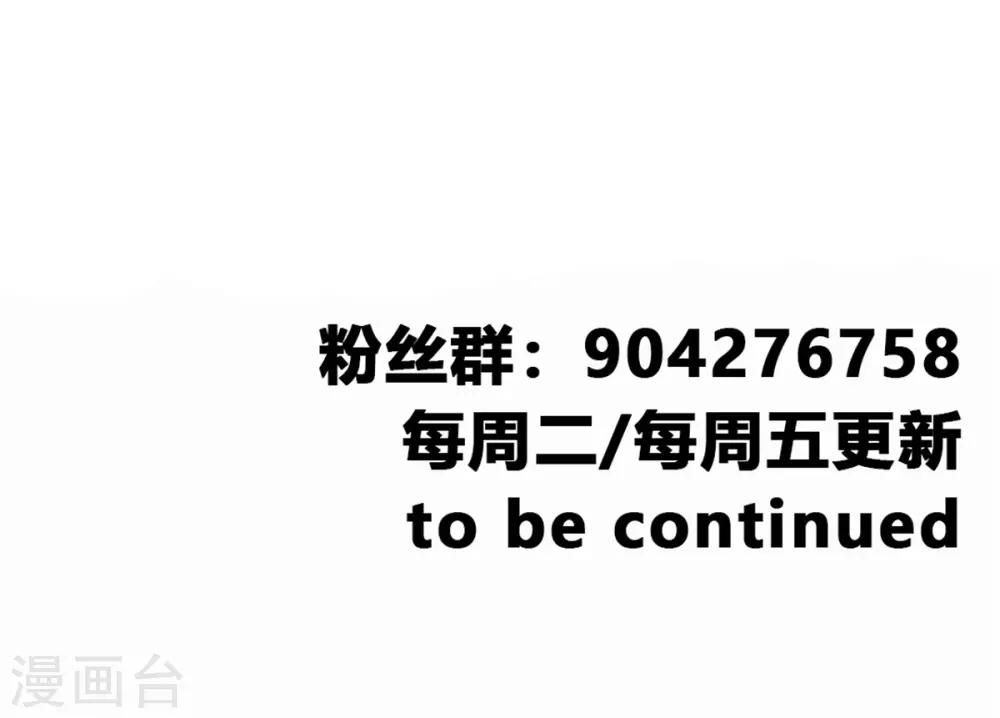 粉丝群：904276758
每周二/每周五更新
to be continued

漫画台